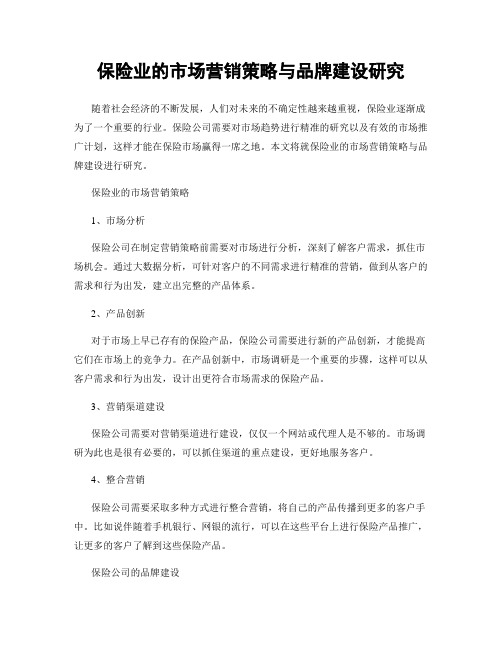 保险业的市场营销策略与品牌建设研究

随着社会经济的不断发展，人们对未来的不确定性越来越重视，保险业逐渐成为了一个重要的行业。保险公司需要对市场趋势进行精准的研究以及有效的市场推广计划，这样才能在保险市场赢得一席之地。本文将就保险业的市场营销策略与品牌建设进行研究。

保险业的市场营销策略

1、市场分析

保险公司在制定营销策略前需要对市场进行分析，深刻了解客户需求，抓住市场机会。通过大数据分析，可针对客户的不同需求进行精准的营销，做到从客户的需求和行为出发，建立出完整的产品体系。

2、产品创新

对于市场上早已存有的保险产品，保险公司需要进行新的产品创新，才能提高它们在市场上的竞争力。在产品创新中，市场调研是一个重要的步骤，这样可以从客户需求和行为出发，设计出更符合市场需求的保险产品。

3、营销渠道建设

保险公司需要对营销渠道进行建设，仅仅一个网站或代理人是不够的。市场调研为此也是很有必要的，可以抓住渠道的重点建设，更好地服务客户。

4、整合营销

保险公司需要采取多种方式进行整合营销，将自己的产品传播到更多的客户手中。比如说伴随着手机银行、网银的流行，可以在这些平台上进行保险产品推广，让更多的客户了解到这些保险产品。

保险公司的品牌建设